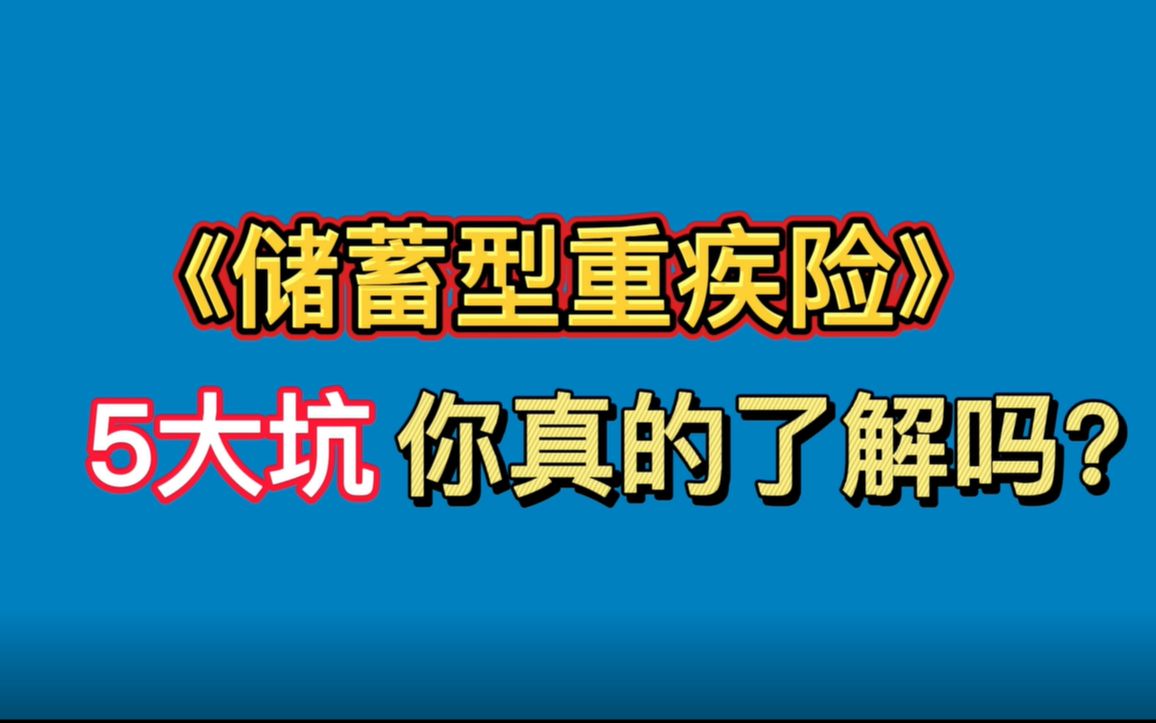 《储蓄型重疾险》

5大坑 你真的了解吗?